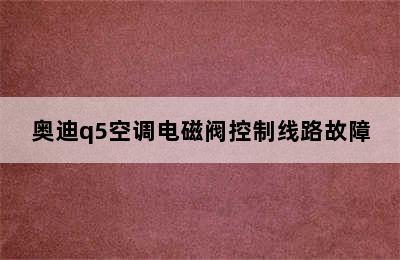 奥迪q5空调电磁阀控制线路故障